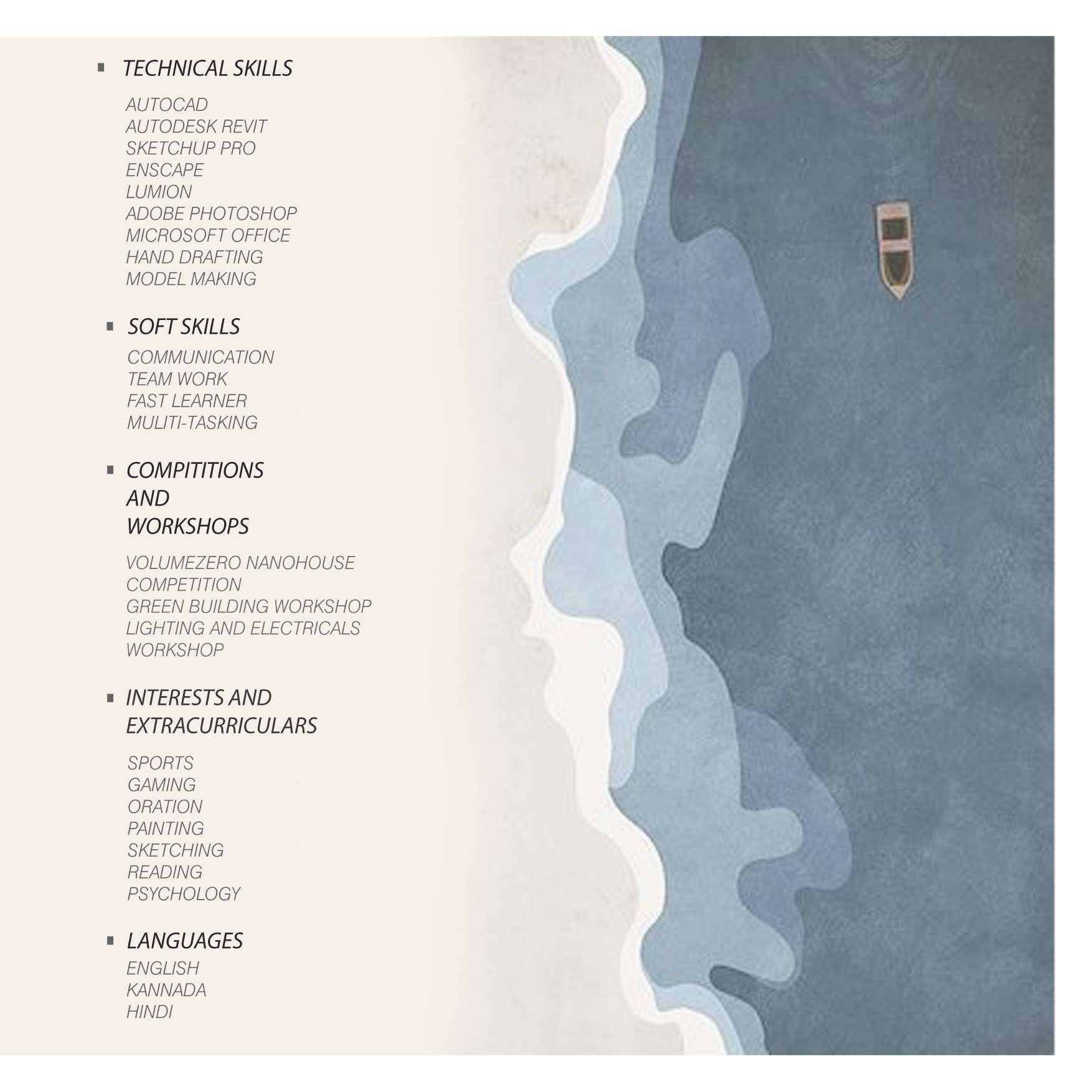 • TECHNICAL SKILLS

AUTOCAD
AUTODESK REVIT
SKETCHUP PRO
ENSCAPE
LUMION
ADOBE PHOTOSHOP
MICROSOFT OFFICE
HAND DRAFTING
MODEL MAKING

• SOFT SKILLS

COMMUNICATION
TEAM WORK
FAST LEARNER
MULITI-TASKING

• COMPITITIONS AND WORKSHOPS

VOLUMEZERO NANOHOUSE COMPETITION
GREEN BUILDING WORKSHOP
LIGHTING AND ELECTRICALS WORKSHOP

• INTERESTS AND EXTRACURRICULARS

SPORTS
GAMING
ORATION
PAINTING
SKETCHING
READING
PSYCHOLOGY

• LANGUAGES

ENGLISH
KANNADA
HINDI